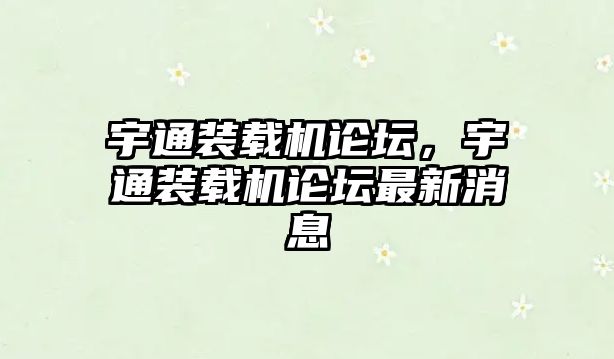 宇通装载机论坛，宇通装载机论坛最新消息